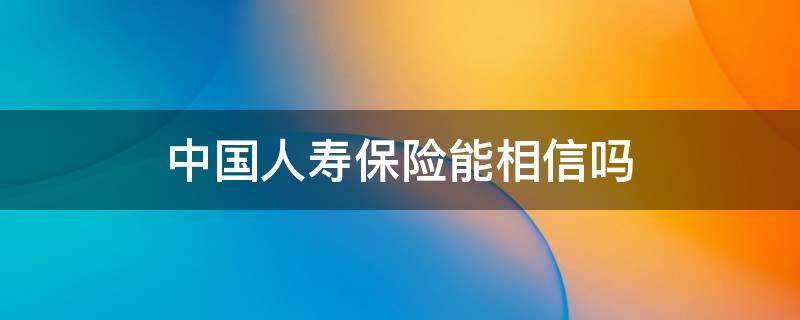 中国人寿保险能相信吗